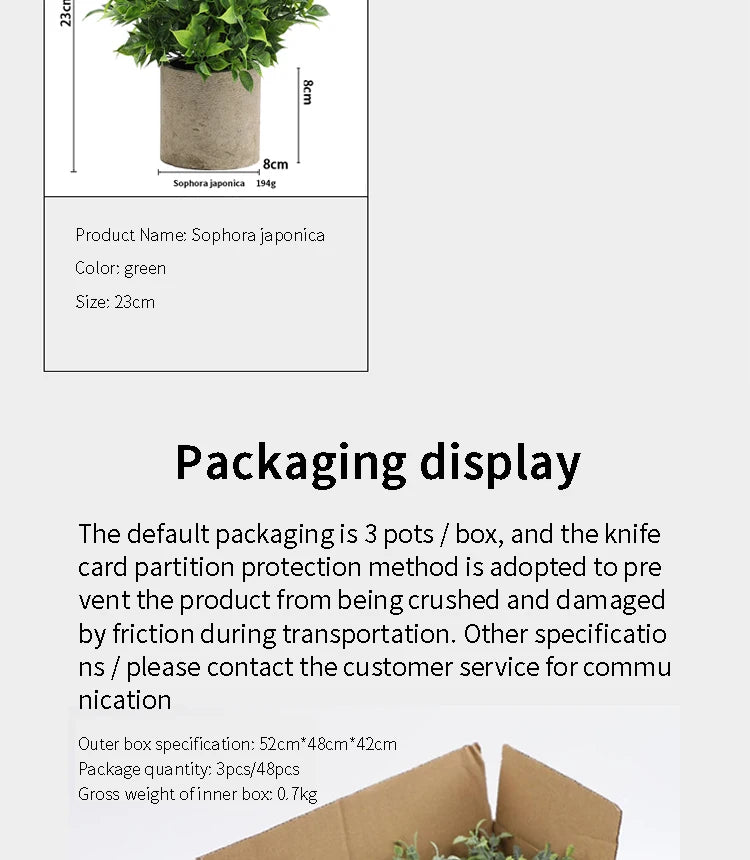 23cm

8cm

8cm

Sophora japonica 194g

Product Name: Sophora japonica

Color: green

Size: 23cm

Packaging display

The default packaging is 3 pots / box, and the knife card partition protection method is adopted to pre vent the product from being crushed and damaged by friction during transportation. Other specificatio ns / please contact the customer service for commu nication

Outer box specification: 52cm*48cm*42cm
Package quantity: 3pcs/48pcs
Gross weight of inner box: 0.7kg